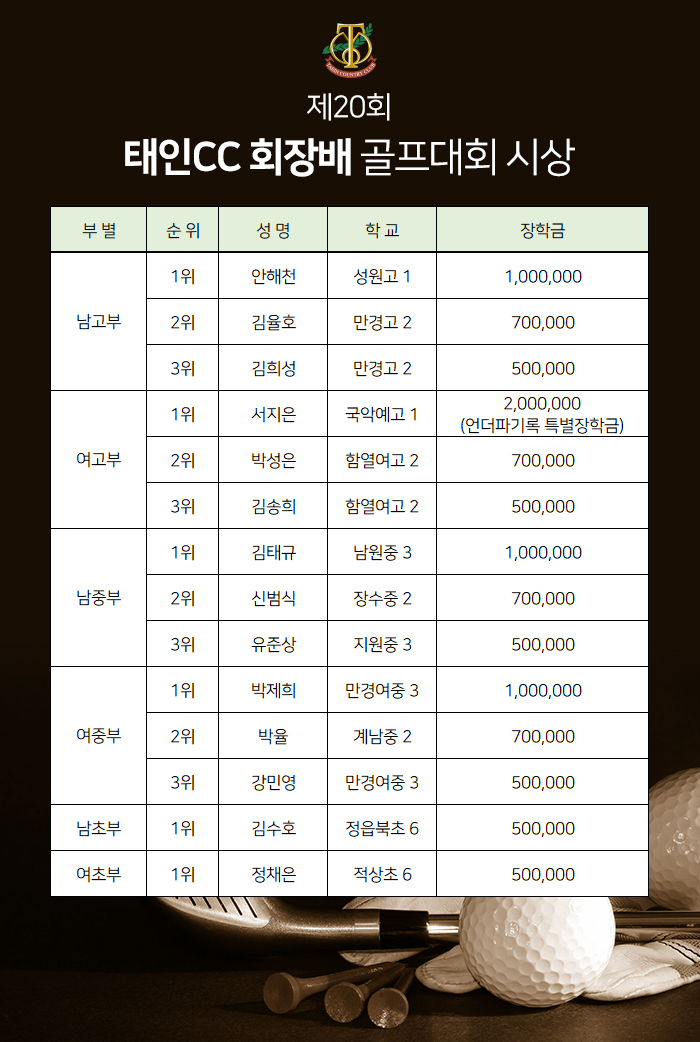 TAEIN COUNTRY CLUB

제20회
태인CC 회장배 골프대회 시상

| 부 별 | 순 위 | 성 명 | 학 교 | 장학금 |
|---|---|---|---|---|
| 남고부 | 1위 | 안해천 | 성원고 1 | 1,000,000 |
| | 2위 | 김율호 | 만경고 2 | 700,000 |
| | 3위 | 김희성 | 만경고 2 | 500,000 |
| 여고부 | 1위 | 서지은 | 국악예고 1 | 2,000,000 (언더파기록 특별장학금) |
| | 2위 | 박성은 | 함열여고 2 | 700,000 |
| | 3위 | 김송희 | 함열여고 2 | 500,000 |
| 남중부 | 1위 | 김태규 | 남원중 3 | 1,000,000 |
| | 2위 | 신범식 | 장수중 2 | 700,000 |
| | 3위 | 유준상 | 지원중 3 | 500,000 |
| 여중부 | 1위 | 박제희 | 만경여중 3 | 1,000,000 |
| | 2위 | 박율 | 계남중 2 | 700,000 |
| | 3위 | 강민영 | 만경여중 3 | 500,000 |
| 남초부 | 1위 | 김수호 | 정읍북초 6 | 500,000 |
| 여초부 | 1위 | 정채은 | 적상초 6 | 500,000 |